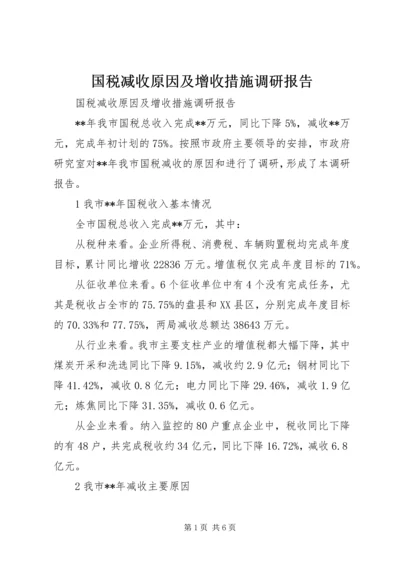 国税减收原因及增收措施调研报告

国税减收原因及增收措施调研报告

**年我市国税总收入完成**万元，同比下降5%，减收**万元，完成年初计划的75%。按照市政府主要领导的安排，市政府研究室对**年我市国税减收的原因和进行了调研，形成了本调研报告。

1我市**年国税收入基本情况

全市国税总收入完成**万元，其中：

从税种来看。企业所得税、消费税、车辆购置税均完成年度目标，累计同比增收22836万元。增值税仅完成年度目标的71%。

从征收单位来看。6个征收单位中有4个没有完成任务，尤其是税收占全市的75.75%的盘县和XX县区，分别完成年度目标的70.33%和77.75%，两局减收总额达38643万元。

从行业来看。我市主要支柱产业的增值税都大幅下降，其中煤炭开采和洗选同比下降9.15%，减收约2.9亿元；钢材同比下降41.42%，减收0.8亿元；电力同比下降29.46%，减收1.9亿元；炼焦同比下降31.35%，减收0.6亿元。

从企业来看。纳入监控的80户重点企业中，税收同比下降的有48户，共完成税收约34亿元，同比下降16.72%，减收6.8亿元。

2我市**年减收主要原因

第1页 共6页